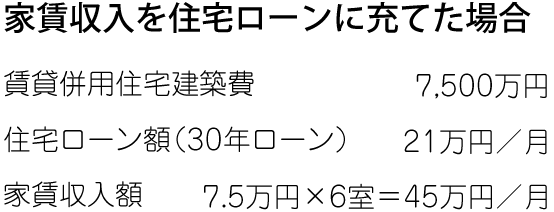 家賃収入を住宅ローンに充てた場合

賃貸併用住宅建築費　7,500万円

住宅ローン額（30年ローン）　21万円／月

家賃収入額　7.5万円×6室＝45万円／月